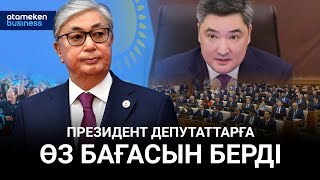 atameken business

ПРЕЗИДЕНТ ДЕПУТАТТАРҒА
ӨЗ БАҒАСЫН БЕРДІ